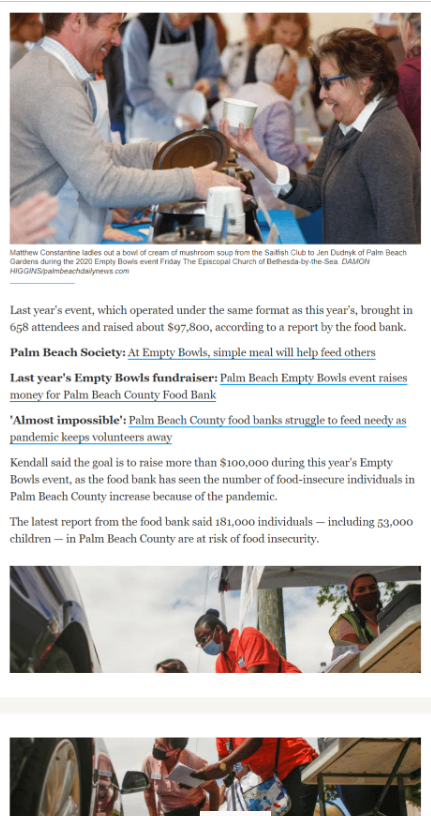 Matthew Constantine ladles out a bowl of cream of mushroom soup from the Sailfish Club to Jen Dudnyk of Palm Beach Gardens during the 2020 Empty Bowls event Friday The Episcopal Church of Bethesda-by-the-Sea. DAMON HIGGINS/palmbeachdailynews.com

Last year's event, which operated under the same format as this year's, brought in 658 attendees and raised about $97,800, according to a report by the food bank.

Palm Beach Society: At Empty Bowls, simple meal will help feed others

Last year's Empty Bowls fundraiser: Palm Beach Empty Bowls event raises money for Palm Beach County Food Bank

'Almost impossible': Palm Beach County food banks struggle to feed needy as pandemic keeps volunteers away

Kendall said the goal is to raise more than $100,000 during this year's Empty Bowls event, as the food bank has seen the number of food-insecure individuals in Palm Beach County increase because of the pandemic.

The latest report from the food bank said 181,000 individuals — including 53,000 children — in Palm Beach County are at risk of food insecurity.